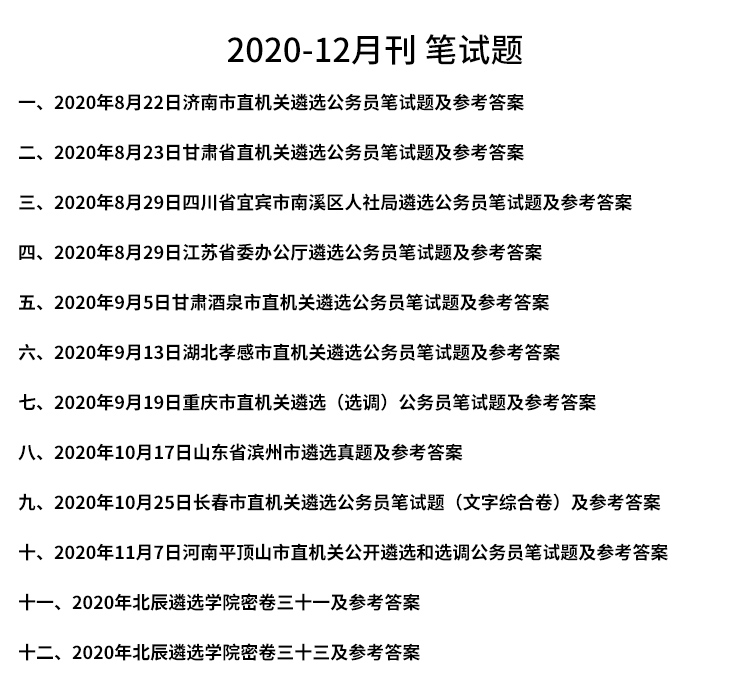 2020-12月刊 笔试题

一、2020年8月22日济南市直机关遴选公务员笔试题及参考答案

二、2020年8月23日甘肃省直机关遴选公务员笔试题及参考答案

三、2020年8月29日四川省宜宾市南溪区人社局遴选公务员笔试题及参考答案

四、2020年8月29日江苏省委办公厅遴选公务员笔试题及参考答案

五、2020年9月5日甘肃酒泉市直机关遴选公务员笔试题及参考答案

六、2020年9月13日湖北孝感市直机关遴选公务员笔试题及参考答案

七、2020年9月19日重庆市直机关遴选（选调）公务员笔试题及参考答案

八、2020年10月17日山东省滨州市遴选真题及参考答案

九、2020年10月25日长春市直机关遴选公务员笔试题（文字综合卷）及参考答案

十、2020年11月7日河南平顶山市直机关公开遴选和选调公务员笔试题及参考答案

十一、2020年北辰遴选学院密卷三十一及参考答案

十二、2020年北辰遴选学院密卷三十三及参考答案